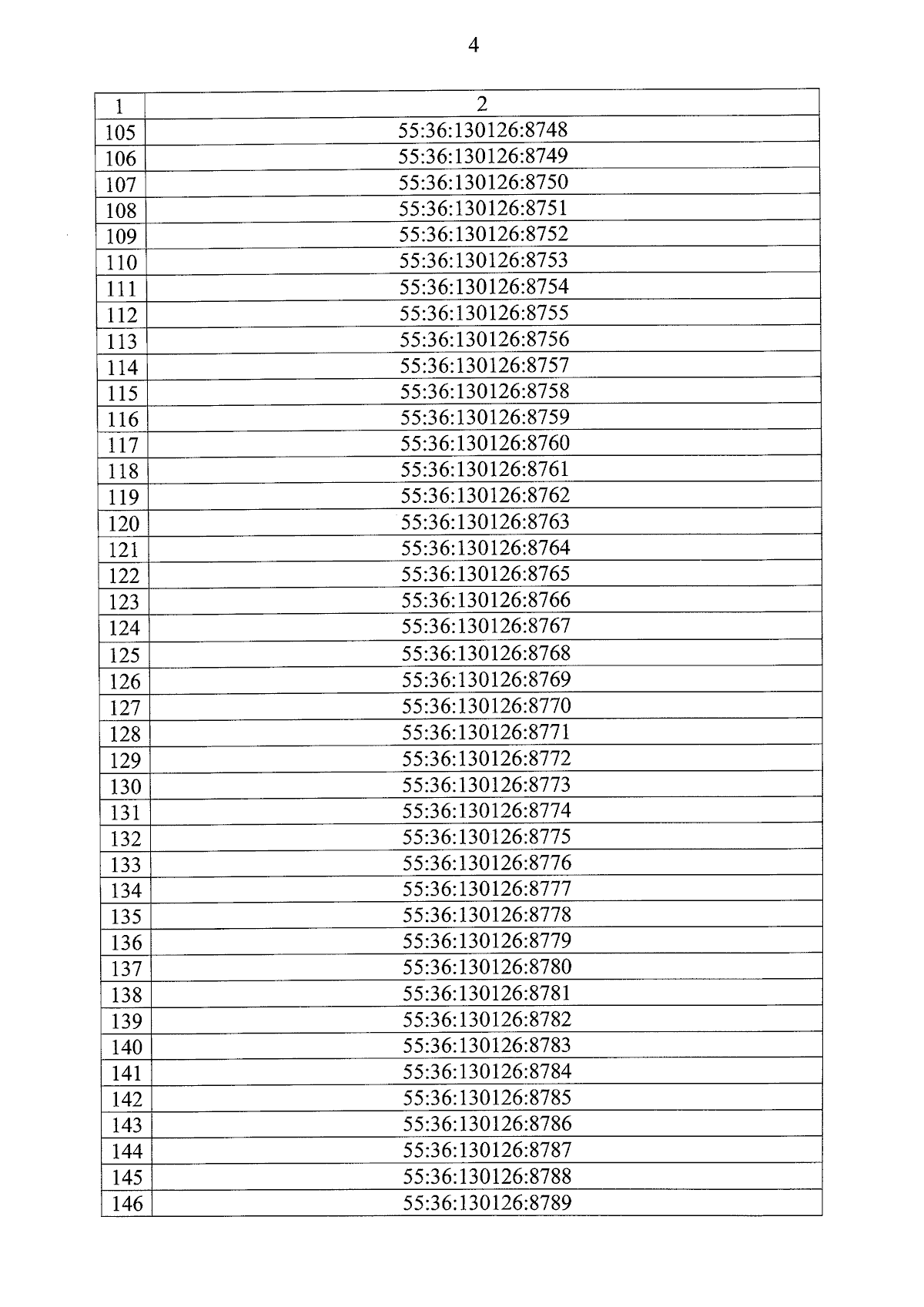 4

| 1 | 2 |
|---|---|
| 105 | 55:36:130126:8748 |
| 106 | 55:36:130126:8749 |
| 107 | 55:36:130126:8750 |
| 108 | 55:36:130126:8751 |
| 109 | 55:36:130126:8752 |
| 110 | 55:36:130126:8753 |
| 111 | 55:36:130126:8754 |
| 112 | 55:36:130126:8755 |
| 113 | 55:36:130126:8756 |
| 114 | 55:36:130126:8757 |
| 115 | 55:36:130126:8758 |
| 116 | 55:36:130126:8759 |
| 117 | 55:36:130126:8760 |
| 118 | 55:36:130126:8761 |
| 119 | 55:36:130126:8762 |
| 120 | 55:36:130126:8763 |
| 121 | 55:36:130126:8764 |
| 122 | 55:36:130126:8765 |
| 123 | 55:36:130126:8766 |
| 124 | 55:36:130126:8767 |
| 125 | 55:36:130126:8768 |
| 126 | 55:36:130126:8769 |
| 127 | 55:36:130126:8770 |
| 128 | 55:36:130126:8771 |
| 129 | 55:36:130126:8772 |
| 130 | 55:36:130126:8773 |
| 131 | 55:36:130126:8774 |
| 132 | 55:36:130126:8775 |
| 133 | 55:36:130126:8776 |
| 134 | 55:36:130126:8777 |
| 135 | 55:36:130126:8778 |
| 136 | 55:36:130126:8779 |
| 137 | 55:36:130126:8780 |
| 138 | 55:36:130126:8781 |
| 139 | 55:36:130126:8782 |
| 140 | 55:36:130126:8783 |
| 141 | 55:36:130126:8784 |
| 142 | 55:36:130126:8785 |
| 143 | 55:36:130126:8786 |
| 144 | 55:36:130126:8787 |
| 145 | 55:36:130126:8788 |
| 146 | 55:36:130126:8789 |